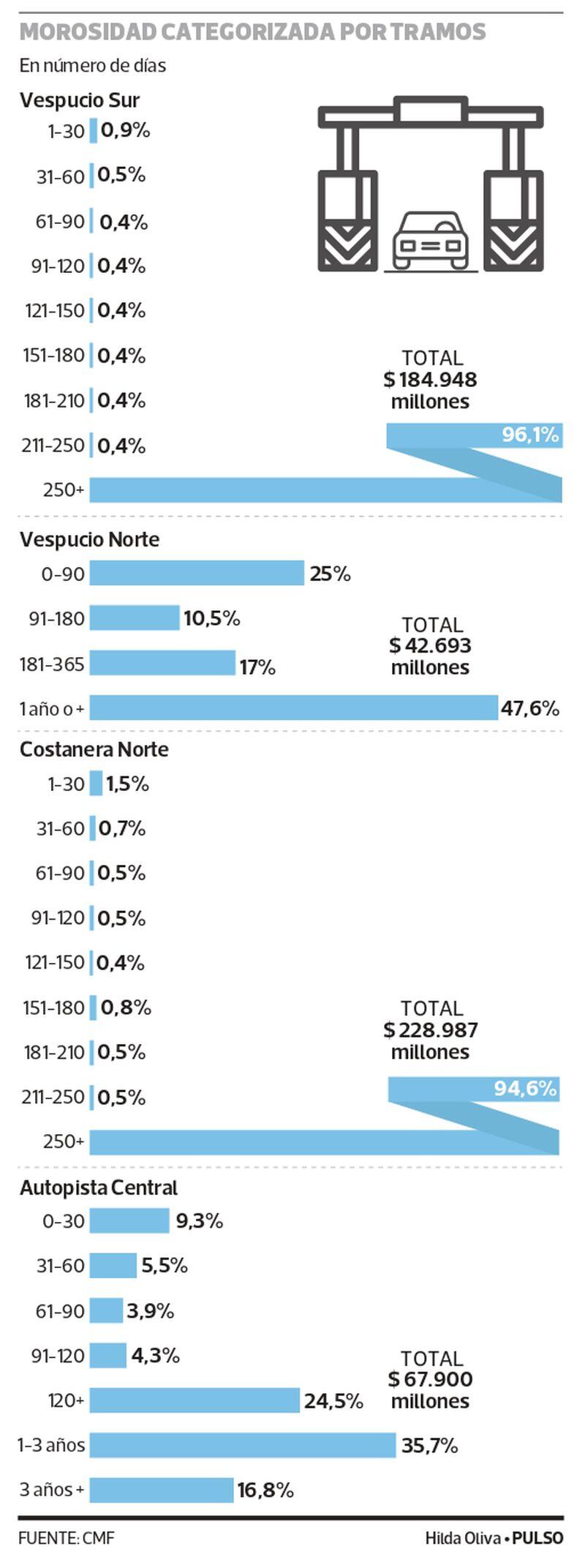 MOROSIDAD CATEGORIZADA POR TRAMOS
En número de días

Vespucio Sur

1-30 0,9%
31-60 0,5%
61-90 0,4%
91-120 0,4%
121-150 0,4%
151-180 0,4%
181-210 0,4%
211-250 0,4%
250+ 96,1%

TOTAL
$ 184.948 millones

Vespucio Norte

0-90 25%
91-180 10,5%
181-365 17%
1 año o + 47,6%

TOTAL
$ 42.693 millones

Costanera Norte

1-30 1,5%
31-60 0,7%
61-90 0,5%
91-120 0,5%
121-150 0,4%
151-180 0,8%
181-210 0,5%
211-250 0,5%
250+ 94,6%

TOTAL
$ 228.987 millones

Autopista Central

0-30 9,3%
31-60 5,5%
61-90 3,9%
91-120 4,3%
120+ 24,5%
1-3 años 35,7%
3 años + 16,8%

TOTAL
$ 67.900 millones

FUENTE: CMF

Hilda Oliva • PULSO